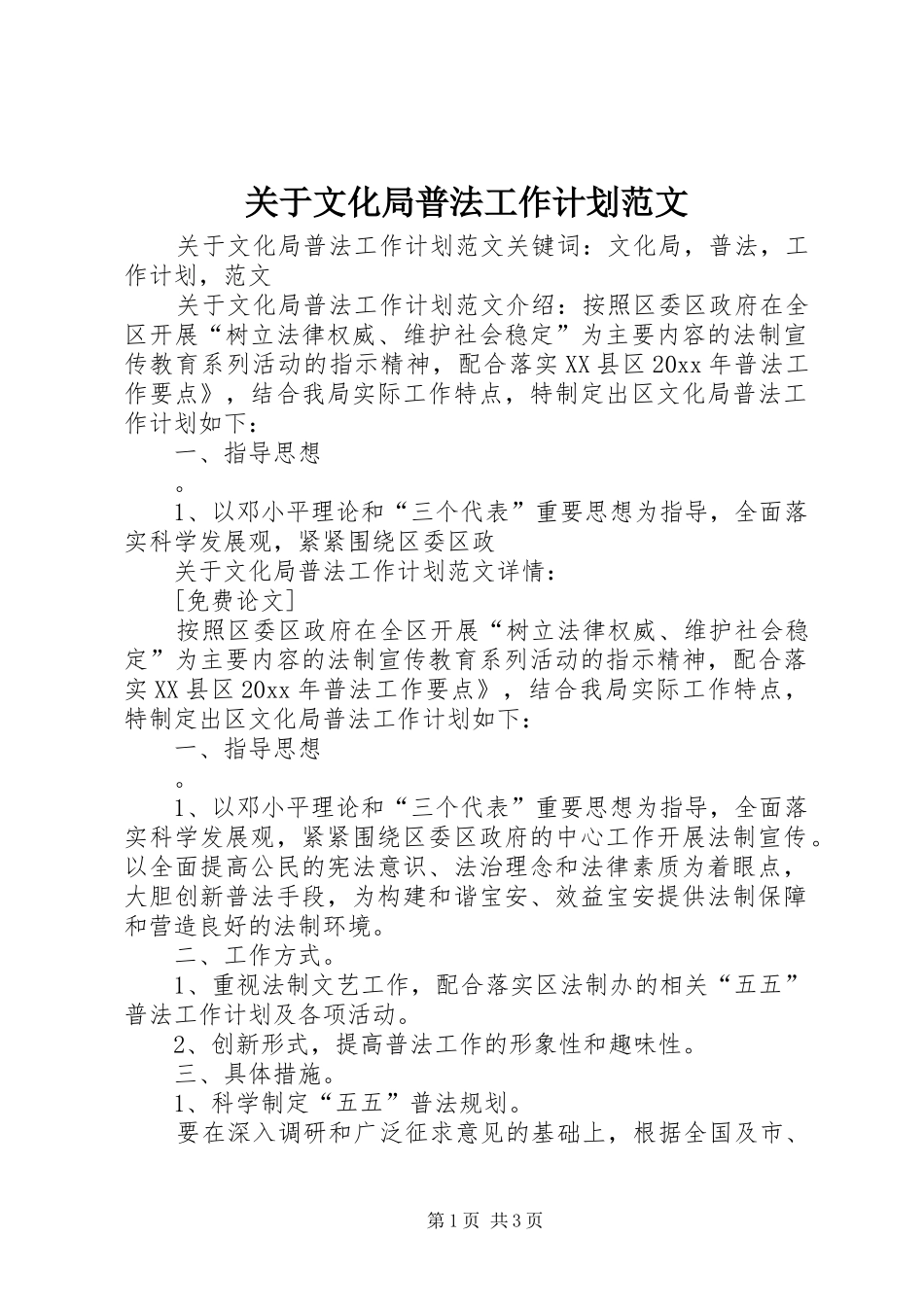 关于文化局普法工作计划范文

关于文化局普法工作计划范文关键词：文化局，普法，工作计划，范文

关于文化局普法工作计划范文介绍：按照区委区政府在全区开展“树立法律权威、维护社会稳定”为主要内容的法制宣传教育系列活动的指示精神，配合落实XX县区20xx年普法工作要点》，结合我局实际工作特点，特制定出区文化局普法工作计划如下：

一、指导思想

。

1、以邓小平理论和“三个代表”重要思想为指导，全面落实科学发展观，紧紧围绕区委区政

关于文化局普法工作计划范文详情：

[免费论文]

按照区委区政府在全区开展“树立法律权威、维护社会稳定”为主要内容的法制宣传教育系列活动的指示精神，配合落实XX县区20xx年普法工作要点》，结合我局实际工作特点，特制定出区文化局普法工作计划如下：

一、指导思想

。

1、以邓小平理论和“三个代表”重要思想为指导，全面落实科学发展观，紧紧围绕区委区政府的中心工作开展法制宣传。以全面提高公民的宪法意识、法治理念和法律素质为着眼点，大胆创新普法手段，为构建和谐宝安、效益宝安提供法制保障和营造良好的法制环境。

二、工作方式。

1、重视法制文艺工作，配合落实区法制办的相关“五五”普法工作计划及各项活动。

2、创新形式，提高普法工作的形象性和趣味性。

三、具体措施。

1、科学制定“五五”普法规划。

要在深入调研和广泛征求意见的基础上，根据全国及市、

第1页 共3页